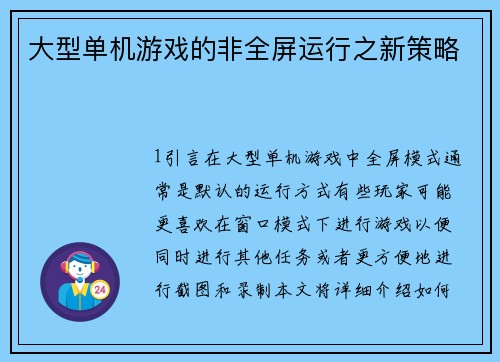 大型单机游戏的非全屏运行之新策略

1引言在大型单机游戏中全屏模式通常是默认的运行方式有些玩家可能更喜欢在窗口模式下进行游戏以便同时进行其他任务或者更方便地进行截图和录制本文将详细介绍如何

24